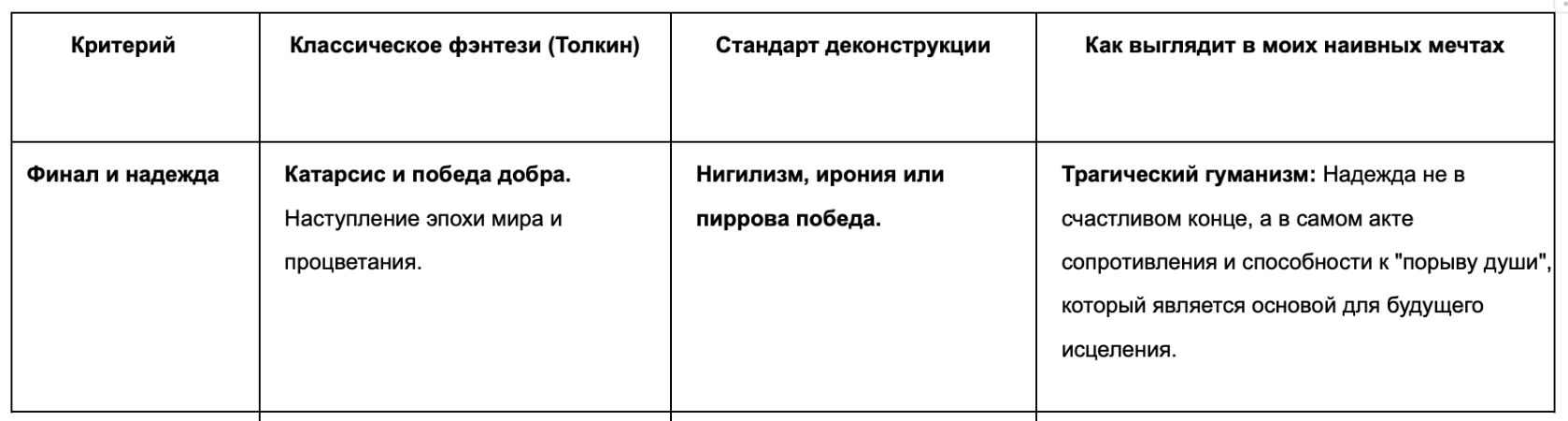 | Критерий | Классическое фэнтези (Толкин) | Стандарт деконструкции | Как выглядит в моих наивных мечтах |
|---|---|---|---|
| Финал и надежда | Катарсис и победа добра. Наступление эпохи мира и процветания. | Нигилизм, ирония или пиррова победа. | Трагический гуманизм: Надежда не в счастливом конце, а в самом акте сопротивления и способности к "порыву души", который является основой для будущего исцеления. |